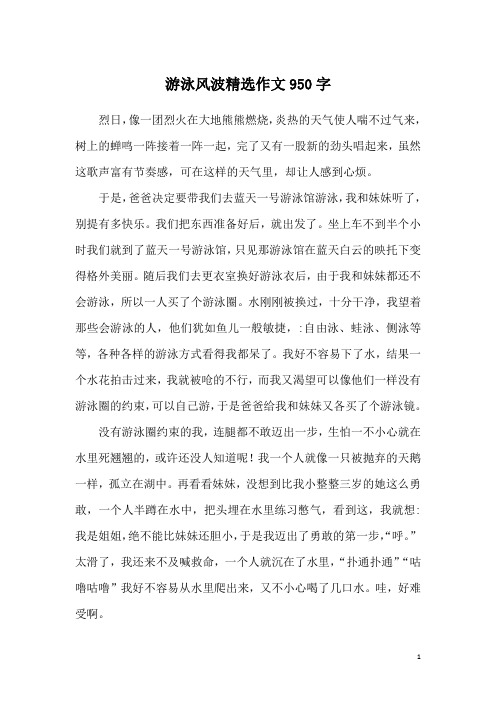 游泳风波精选作文950字

烈日，像一团烈火在大地熊熊燃烧，炎热的天气使人喘不过气来，树上的蝉鸣一阵接着一阵一起，完了又有一股新的劲头唱起来，虽然这歌声富有节奏感，可在这样的天气里，却让人感到心烦。

于是，爸爸决定要带我们去蓝天一号游泳馆游泳，我和妹妹听了，别提有多快乐。我们把东西准备好后，就出发了。坐上车不到半个小时我们就到了蓝天一号游泳馆，只见那游泳馆在蓝天白云的映托下变得格外美丽。随后我们去更衣室换好游泳衣后，由于我和妹妹都还不会游泳，所以一人买了个游泳圈。水刚刚被换过，十分干净，我望着那些会游泳的人，他们犹如鱼儿一般敏捷，:自由泳、蛙泳、侧泳等等，各种各样的游泳方式看得我都呆了。我好不容易下了水，结果一个水花拍击过来，我就被呛的不行，而我又渴望可以像他们一样没有游泳圈的约束，可以自己游，于是爸爸给我和妹妹又各买了个游泳镜。

没有游泳圈约束的我，连腿都不敢迈出一步，生怕一不小心就在水里死翘翘的，或许还没人知道呢！我一个人就像一只被抛弃的天鹅一样，孤立在湖中。再看看妹妹，没想到比我小整整三岁的她这么勇敢，一个人半蹲在水中，把头埋在水里练习憋气，看到这，我就想:我是姐姐，绝不能比妹妹还胆小，于是我迈出了勇敢的第一步，“呼。”太滑了，我还来不及喊救命，一个人就沉在了水里，“扑通扑通”“咕噜咕噜”我好不容易从水里爬出来，又不小心喝了几口水。哇，好难受啊。

1